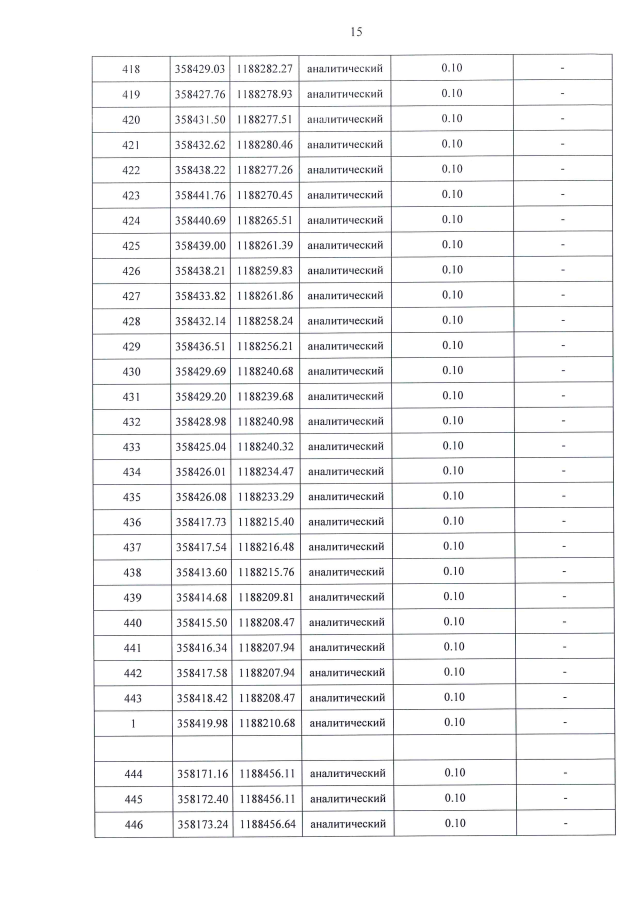 15

| 418 | 358429.03 | 1188282.27 | аналитический | 0.10 | - |
|---|---|---|---|---|---|
| 419 | 358427.76 | 1188278.93 | аналитический | 0.10 | - |
| 420 | 358431.50 | 1188277.51 | аналитический | 0.10 | - |
| 421 | 358432.62 | 1188280.46 | аналитический | 0.10 | - |
| 422 | 358438.22 | 1188277.26 | аналитический | 0.10 | - |
| 423 | 358441.76 | 1188270.45 | аналитический | 0.10 | - |
| 424 | 358440.69 | 1188265.51 | аналитический | 0.10 | - |
| 425 | 358439.00 | 1188261.39 | аналитический | 0.10 | - |
| 426 | 358438.21 | 1188259.83 | аналитический | 0.10 | - |
| 427 | 358433.82 | 1188261.86 | аналитический | 0.10 | - |
| 428 | 358432.14 | 1188258.24 | аналитический | 0.10 | - |
| 429 | 358436.51 | 1188256.21 | аналитический | 0.10 | - |
| 430 | 358429.69 | 1188240.68 | аналитический | 0.10 | - |
| 431 | 358429.20 | 1188239.68 | аналитический | 0.10 | - |
| 432 | 358428.98 | 1188240.98 | аналитический | 0.10 | - |
| 433 | 358425.04 | 1188240.32 | аналитический | 0.10 | - |
| 434 | 358426.01 | 1188234.47 | аналитический | 0.10 | - |
| 435 | 358426.08 | 1188233.29 | аналитический | 0.10 | - |
| 436 | 358417.73 | 1188215.40 | аналитический | 0.10 | - |
| 437 | 358417.54 | 1188216.48 | аналитический | 0.10 | - |
| 438 | 358413.60 | 1188215.76 | аналитический | 0.10 | - |
| 439 | 358414.68 | 1188209.81 | аналитический | 0.10 | - |
| 440 | 358415.50 | 1188208.47 | аналитический | 0.10 | - |
| 441 | 358416.34 | 1188207.94 | аналитический | 0.10 | - |
| 442 | 358417.58 | 1188207.94 | аналитический | 0.10 | - |
| 443 | 358418.42 | 1188208.47 | аналитический | 0.10 | - |
| 1 | 358419.98 | 1188210.68 | аналитический | 0.10 | - |
| | | | | | |
| 444 | 358171.16 | 1188456.11 | аналитический | 0.10 | - |
| 445 | 358172.40 | 1188456.11 | аналитический | 0.10 | - |
| 446 | 358173.24 | 1188456.64 | аналитический | 0.10 | - |